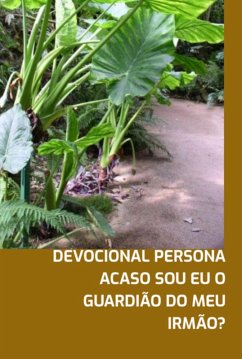 DEVOCIONAL PERSONA
ACASO SOU EU O GUARDIÃO DO MEU IRMÃO?